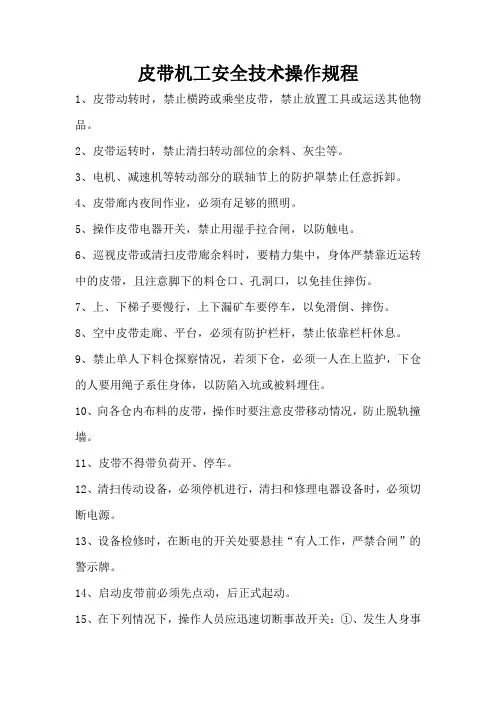 皮带机工安全技术操作规程

1、皮带动转时，禁止横跨或乘坐皮带，禁止放置工具或运送其他物品。

2、皮带运转时，禁止清扫转动部位的余料、灰尘等。

3、电机、减速机等转动部分的联轴节上的防护罩禁止任意拆卸。

4、皮带廊内夜间作业，必须有足够的照明。

5、操作皮带电器开关，禁止用湿手拉合闸，以防触电。

6、巡视皮带或清扫皮带廊余料时，要精力集中，身体严禁靠近运转中的皮带，且注意脚下的料仓口、孔洞口，以免挂住摔伤。

7、上、下梯子要慢行，上下漏矿车要停车，以免滑倒、摔伤。

8、空中皮带走廊、平台，必须有防护栏杆，禁止依靠栏杆休息。

9、禁止单人下料仓探察情况，若须下仓，必须一人在上监护，下仓的人要用绳子系住身体，以防陷入坑或被料埋住。

10、向各仓内布料的皮带，操作时要注意皮带移动情况，防止脱轨撞墙。

11、皮带不得带负荷开、停车。

12、清扫传动设备，必须停机进行，清扫和修理电器设备时，必须切断电源。

13、设备检修时，在断电的开关处要悬挂“有人工作，严禁合闸”的警示牌。

14、启动皮带前必须先点动，后正式起动。

15、在下列情况下，操作人员应迅速切断事故开关：①、发生人身事